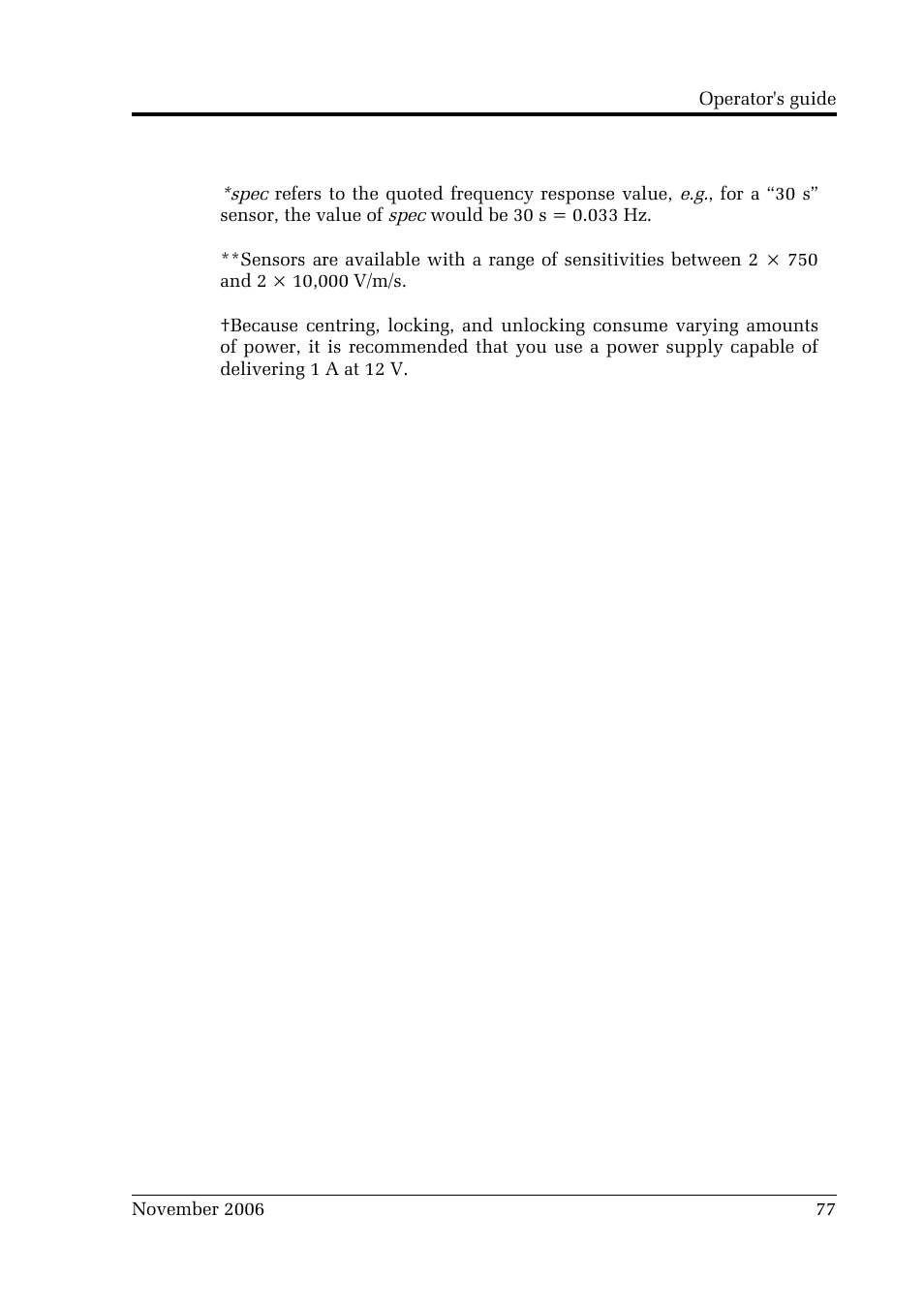 Operator's guide

*spec refers to the quoted frequency response value, e.g., for a “30 s” sensor, the value of spec would be 30 s = 0.033 Hz.

**Sensors are available with a range of sensitivities between 2 × 750 and 2 × 10,000 V/m/s.

†Because centring, locking, and unlocking consume varying amounts of power, it is recommended that you use a power supply capable of delivering 1 A at 12 V.

November 2006

77